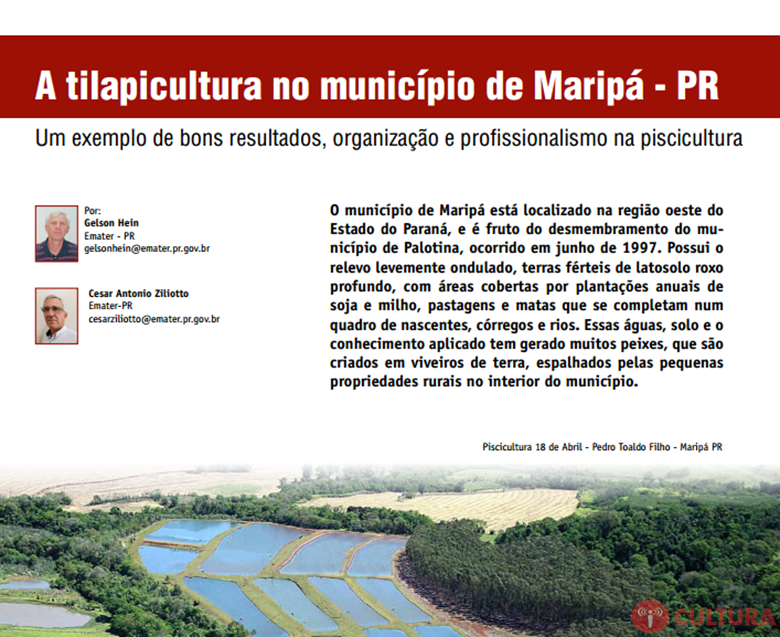 A tilapicultura no município de Maripá - PR

Um exemplo de bons resultados, organização e profissionalismo na piscicultura

Por:
Gelson Hein
Emater - PR
gelsonhein@emater.pr.gov.br

Cesar Antonio Ziliotto
Emater-PR
cesarziliotto@emater.pr.gov.br

O município de Maripá está localizado na região oeste do Estado do Paraná, e é fruto do desmembramento do município de Palotina, ocorrido em junho de 1997. Possui o relevo levemente ondulado, terras férteis de latosolo roxo profundo, com áreas cobertas por plantações anuais de soja e milho, pastagens e matas que se completam num quadro de nascentes, córregos e rios. Essas águas, solo e o conhecimento aplicado tem gerado muitos peixes, que são criados em viveiros de terra, espalhados pelas pequenas propriedades rurais no interior do município.

Piscicultura 18 de Abril - Pedro Toaldo Filho - Maripá PR

CULTURA